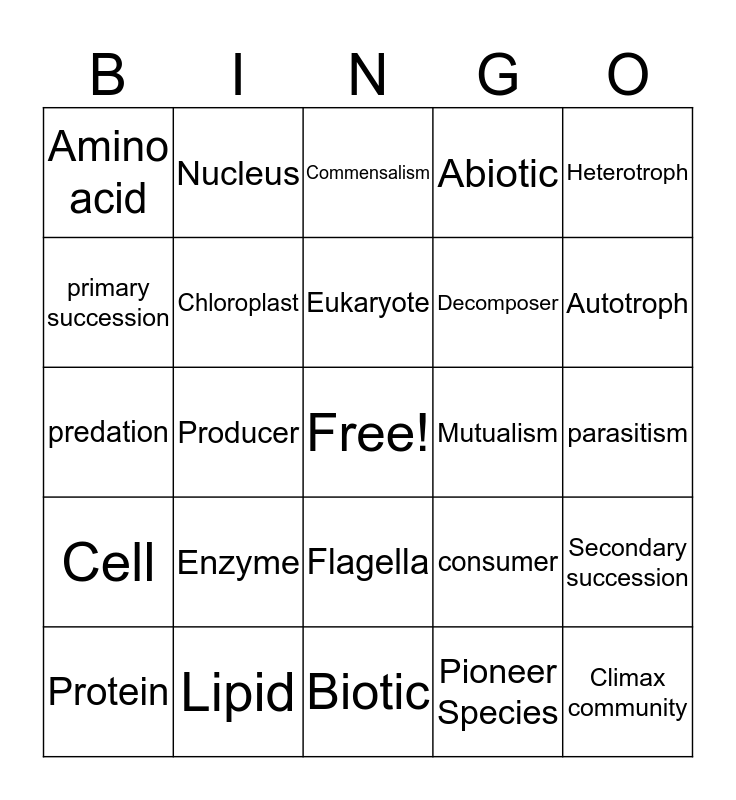 | B | I | N | G | O |
|---|---|---|---|---|
| Amino acid | Nucleus | Commensalism | Abiotic | Heterotroph |
| primary succession | Chloroplast | Eukaryote | Decomposer | Autotroph |
| predation | Producer | Free! | Mutualism | parasitism |
| Cell | Enzyme | Flagella | consumer | Secondary succession |
| Protein | Lipid | Biotic | Pioneer Species | Climax community |